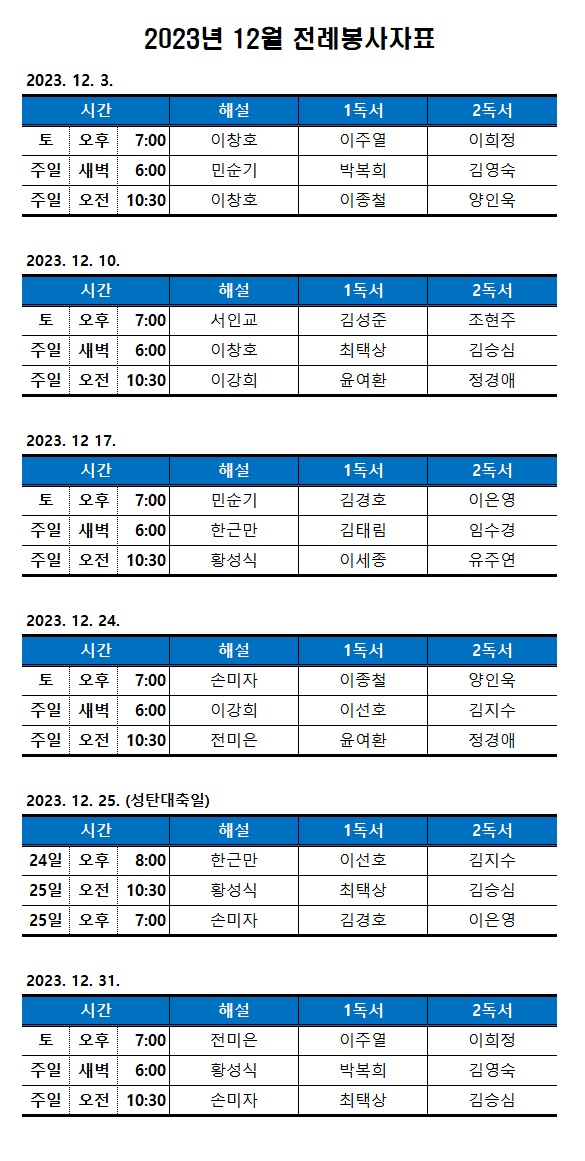 2023년 12월 전례봉사자표

2023. 12. 3.

| 시간 | | | 해설 | 1독서 | 2독서 |
|---|---|---|---|---|---|
| 토 | 오후 | 7:00 | 이창호 | 이주열 | 이희정 |
| 주일 | 새벽 | 6:00 | 민순기 | 박복희 | 김영숙 |
| 주일 | 오전 | 10:30 | 이창호 | 이종철 | 양인욱 |

2023. 12. 10.

| 시간 | | | 해설 | 1독서 | 2독서 |
|---|---|---|---|---|---|
| 토 | 오후 | 7:00 | 서인교 | 김성준 | 조현주 |
| 주일 | 새벽 | 6:00 | 이창호 | 최택상 | 김승심 |
| 주일 | 오전 | 10:30 | 이강희 | 윤여환 | 정경애 |

2023. 12 17.

| 시간 | | | 해설 | 1독서 | 2독서 |
|---|---|---|---|---|---|
| 토 | 오후 | 7:00 | 민순기 | 김경호 | 이은영 |
| 주일 | 새벽 | 6:00 | 한근만 | 김태림 | 임수경 |
| 주일 | 오전 | 10:30 | 황성식 | 이세종 | 유주연 |

2023. 12. 24.

| 시간 | | | 해설 | 1독서 | 2독서 |
|---|---|---|---|---|---|
| 토 | 오후 | 7:00 | 손미자 | 이종철 | 양인욱 |
| 주일 | 새벽 | 6:00 | 이강희 | 이선호 | 김지수 |
| 주일 | 오전 | 10:30 | 전미은 | 윤여환 | 정경애 |

2023. 12. 25. (성탄대축일)

| 시간 | | | 해설 | 1독서 | 2독서 |
|---|---|---|---|---|---|
| 24일 | 오후 | 8:00 | 한근만 | 이선호 | 김지수 |
| 25일 | 오전 | 10:30 | 황성식 | 최택상 | 김승심 |
| 25일 | 오후 | 7:00 | 손미자 | 김경호 | 이은영 |

2023. 12. 31.

| 시간 | | | 해설 | 1독서 | 2독서 |
|---|---|---|---|---|---|
| 토 | 오후 | 7:00 | 전미은 | 이주열 | 이희정 |
| 주일 | 새벽 | 6:00 | 황성식 | 박복희 | 김영숙 |
| 주일 | 오전 | 10:30 | 손미자 | 최택상 | 김승심 |